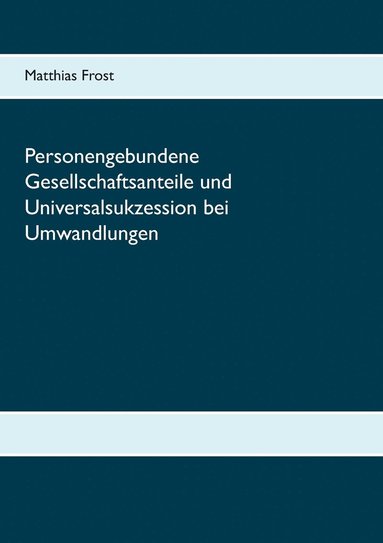 Matthias Frost

Personengebundene Gesellschaftsanteile und Universalsukzession bei Umwandlungen